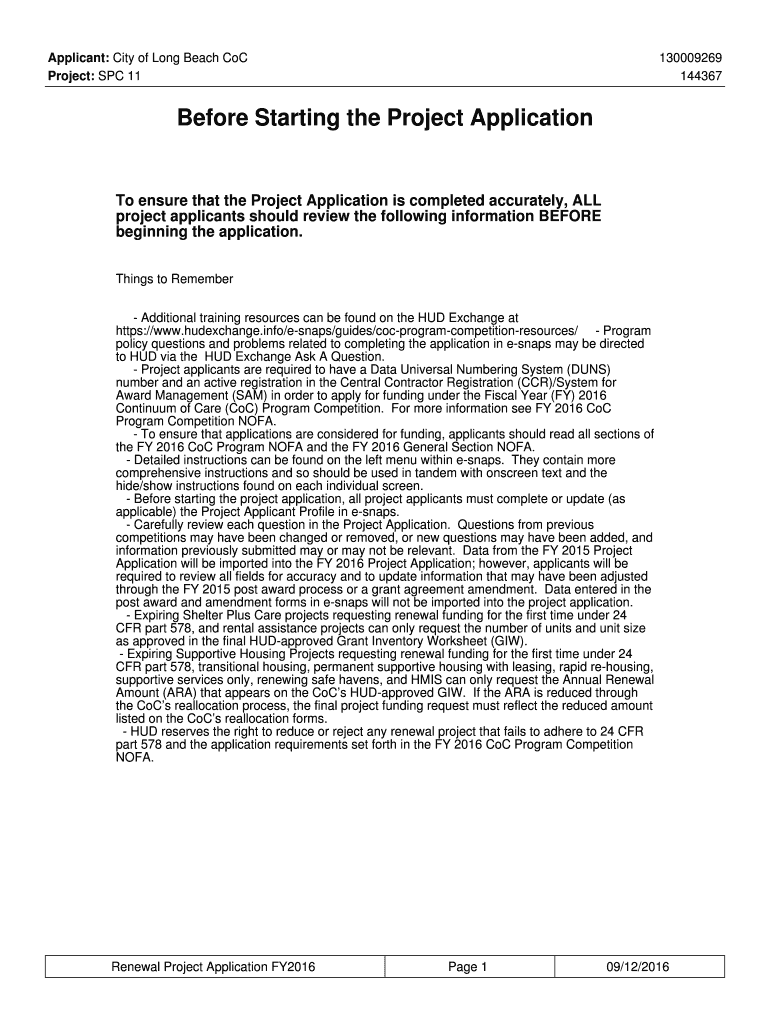 Applicant: City of Long Beach CoC
Project: SPC 11

130009269
144367

Before Starting the Project Application

To ensure that the Project Application is completed accurately, ALL project applicants should review the following information BEFORE beginning the application.

Things to Remember

- Additional training resources can be found on the HUD Exchange at https://www.hudexchange.info/e-snaps/guides/coc-program-competition-resources/ - Program policy questions and problems related to completing the application in e-snaps may be directed to HUD via the HUD Exchange Ask A Question.
- Project applicants are required to have a Data Universal Numbering System (DUNS) number and an active registration in the Central Contractor Registration (CCR)/System for Award Management (SAM) in order to apply for funding under the Fiscal Year (FY) 2016 Continuum of Care (CoC) Program Competition. For more information see FY 2016 CoC Program Competition NOFA.
- To ensure that applications are considered for funding, applicants should read all sections of the FY 2016 CoC Program NOFA and the FY 2016 General Section NOFA.
- Detailed instructions can be found on the left menu within e-snaps. They contain more comprehensive instructions and so should be used in tandem with onscreen text and the hide/show instructions found on each individual screen.
- Before starting the project application, all project applicants must complete or update (as applicable) the Project Applicant Profile in e-snaps.
- Carefully review each question in the Project Application. Questions from previous competitions may have been changed or removed, or new questions may have been added, and information previously submitted may or may not be relevant. Data from the FY 2015 Project Application will be imported into the FY 2016 Project Application; however, applicants will be required to review all fields for accuracy and to update information that may have been adjusted through the FY 2015 post award process or a grant agreement amendment. Data entered in the post award and amendment forms in e-snaps will not be imported into the project application.
- Expiring Shelter Plus Care projects requesting renewal funding for the first time under 24 CFR part 578, and rental assistance projects can only request the number of units and unit size as approved in the final HUD-approved Grant Inventory Worksheet (GIW).
- Expiring Supportive Housing Projects requesting renewal funding for the first time under 24 CFR part 578, transitional housing, permanent supportive housing with leasing, rapid re-housing, supportive services only, renewing safe havens, and HMIS can only request the Annual Renewal Amount (ARA) that appears on the CoC's HUD-approved GIW. If the ARA is reduced through the CoC's reallocation process, the final project funding request must reflect the reduced amount listed on the CoC's reallocation forms.
- HUD reserves the right to reduce or reject any renewal project that fails to adhere to 24 CFR part 578 and the application requirements set forth in the FY 2016 CoC Program Competition NOFA.

| Renewal Project Application FY2016 | Page 1 | 09/12/2016 |
|---|---|---|